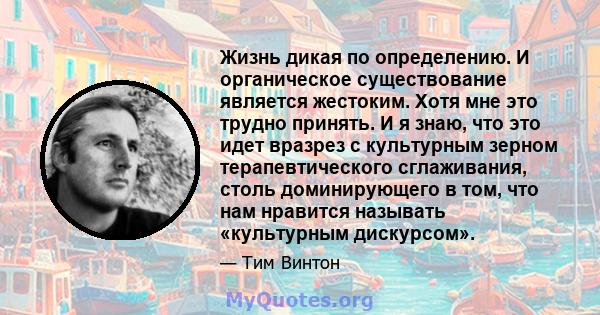 Жизнь дикая по определению. И органическое существование является жестоким. Хотя мне это трудно принять. И я знаю, что это идет вразрез с культурным зерном терапевтического сглаживания, столь доминирующего в том, что нам нравится называть «культурным дискурсом».

— Тим Винтон

MyQuotes.org